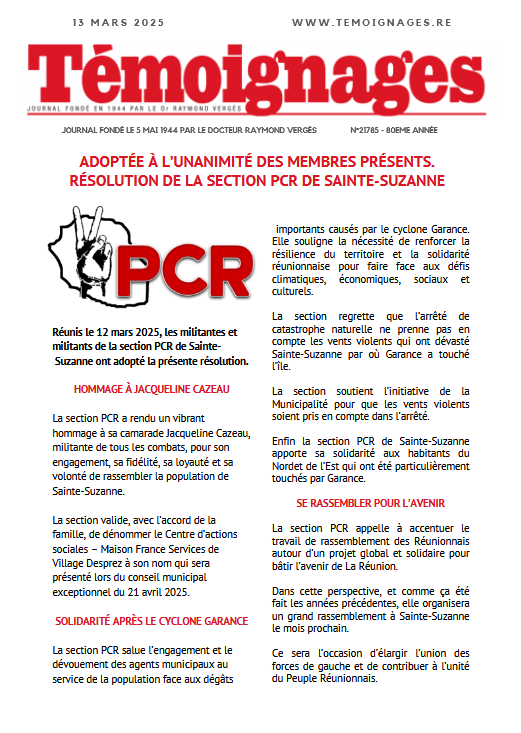 13 MARS 2025

WWW.TEMOIGNAGES.RE

Témoignages

JOURNAL FONDÉ EN 1944 PAR LE Dr RAYMOND VERGÈS

JOURNAL FONDÉ LE 5 MAI 1944 PAR LE DOCTEUR RAYMOND VERGÈS

N°21785 - 80EME ANNÉE

ADOPTÉE À L'UNANIMITÉ DES MEMBRES PRÉSENTS. RÉSOLUTION DE LA SECTION PCR DE SAINTE-SUZANNE

PCR

Réunis le 12 mars 2025, les militantes et militants de la section PCR de Sainte-Suzanne ont adopté la présente résolution.

HOMMAGE À JACQUELINE CAZEAU

La section PCR a rendu un vibrant hommage à sa camarade Jacqueline Cazeau, militante de tous les combats, pour son engagement, sa fidélité, sa loyauté et sa volonté de rassembler la population de Sainte-Suzanne.

La section valide, avec l'accord de la famille, de dénommer le Centre d'actions sociales – Maison France Services de Village Desprez à son nom qui sera présenté lors du conseil municipal exceptionnel du 21 avril 2025.

SOLIDARITÉ APRÈS LE CYCLONE GARANCE

La section PCR salue l'engagement et le dévouement des agents municipaux au service de la population face aux dégâts importants causés par le cyclone Garance. Elle souligne la nécessité de renforcer la résilience du territoire et la solidarité réunionnaise pour faire face aux défis climatiques, économiques, sociaux et culturels.

La section regrette que l'arrêté de catastrophe naturelle ne prenne pas en compte les vents violents qui ont dévasté Sainte-Suzanne par où Garance a touché l'île.

La section soutient l'initiative de la Municipalité pour que les vents violents soient pris en compte dans l'arrêté.

Enfin la section PCR de Sainte-Suzanne apporte sa solidarité aux habitants du Nordet de l'Est qui ont été particulièrement touchés par Garance.

SE RASSEMBLER POUR L'AVENIR

La section PCR appelle à accentuer le travail de rassemblement des Réunionnais autour d'un projet global et solidaire pour bâtir l'avenir de La Réunion.

Dans cette perspective, et comme ça été fait les années précédentes, elle organisera un grand rassemblement à Sainte-Suzanne le mois prochain.

Ce sera l'occasion d'élargir l'union des forces de gauche et de contribuer à l'unité du Peuple Réunionnais.